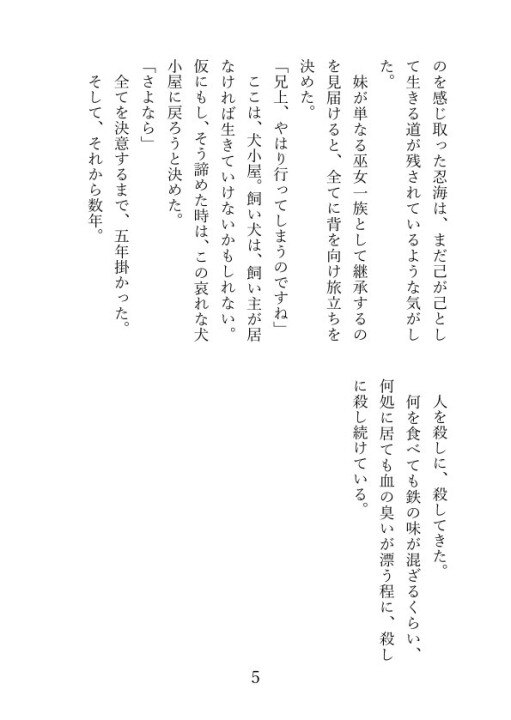 のを感じ取った忍海は、まだ己が己として生きる道が残されているような気がした。

妹が単なる巫女一族として継承するのを見届けると、全てに背を向け旅立ちを決めた。

「兄上、やはり行ってしまうのですね」

ここは、犬小屋。飼い犬は、飼い主が居なければ生きていけないかもしれない。仮にもし、そう諦めた時は、この哀れな犬小屋に戻ろうと決めた。

「さよなら」

全てを決意するまで、五年掛かった。

そして、それから数年。

人を殺しに、殺してきた。

何を食べても鉄の味が混ざるくらい、何処に居ても血の臭いが漂う程に、殺しに殺し続けている。

5